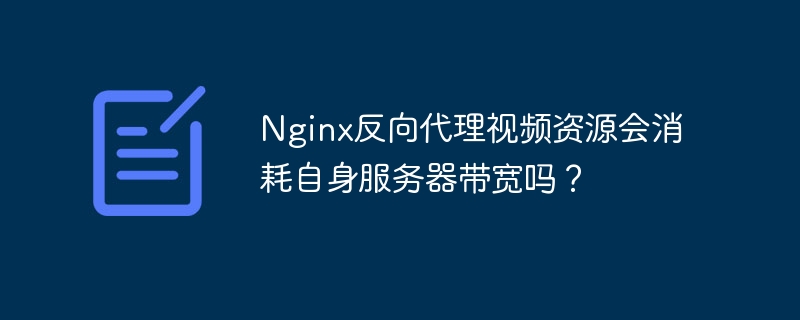 Nginx反向代理视频资源会消耗自身服务器带宽吗？